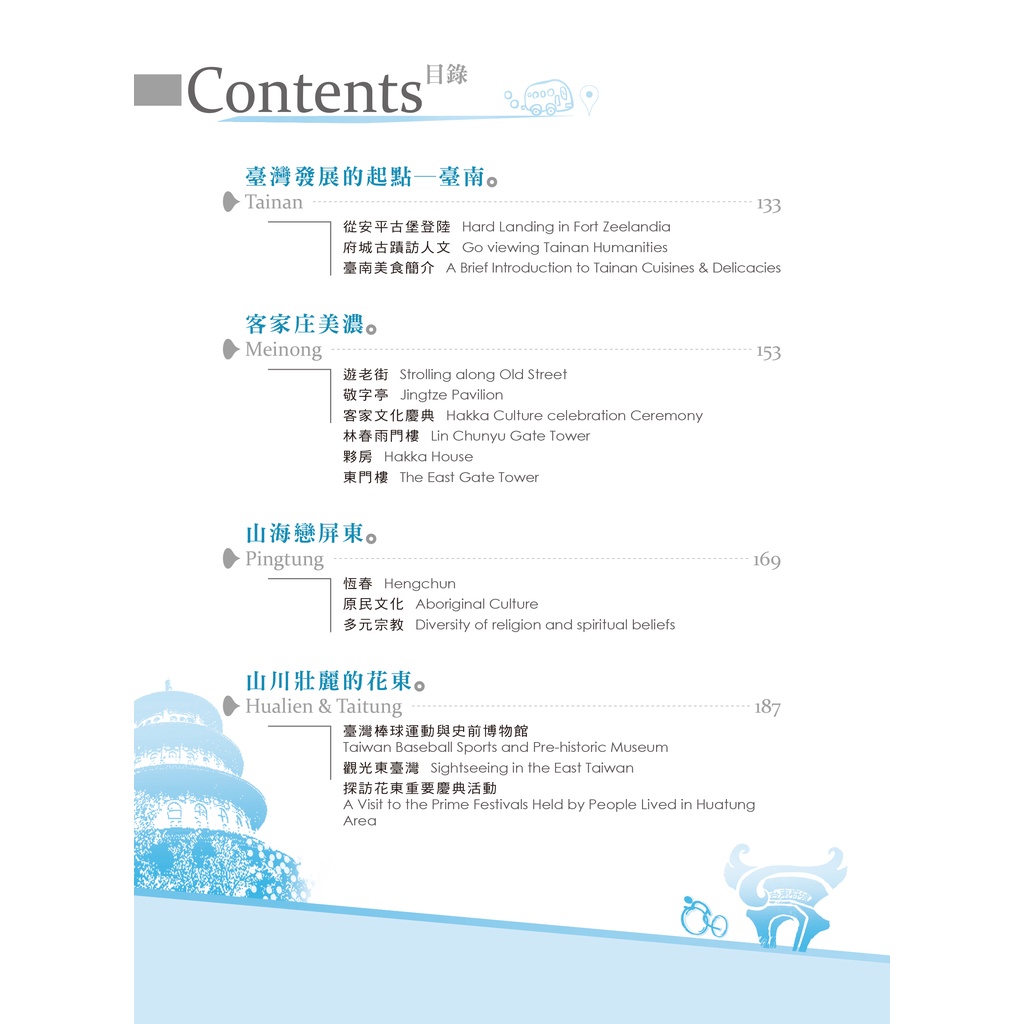 Contents 目錄

臺灣發展的起點—臺南
Tainan 133
從安平古堡登陸 Hard Landing in Fort Zeelandia
府城古蹟訪人文 Go viewing Tainan Humanities
臺南美食簡介 A Brief Introduction to Tainan Cuisines & Delicacies

客家庄美濃
Meinong 153
遊老街 Strolling along Old Street
敬字亭 Jingtze Pavilion
客家文化慶典 Hakka Culture celebration Ceremony
林春雨門樓 Lin Chunyu Gate Tower
夥房 Hakka House
東門樓 The East Gate Tower

山海戀屏東
Pingtung 169
恆春 Hengchun
原民文化 Aboriginal Culture
多元宗教 Diversity of religion and spiritual beliefs

山川壯麗的花東
Hualien & Taitung 187
臺灣棒球運動與史前博物館
Taiwan Baseball Sports and Pre-historic Museum
觀光東臺灣 Sightseeing in the East Taiwan
探訪花東重要慶典活動
A Visit to the Prime Festivals Held by People Lived in Huatung Area